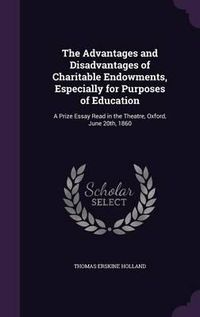 The Advantages and Disadvantages of Charitable Endowments, Especially for Purposes of Education

A Prize Essay Read in the Theatre, Oxford, June 20th, 1860

Scholar SELECT

THOMAS ERSKINE HOLLAND